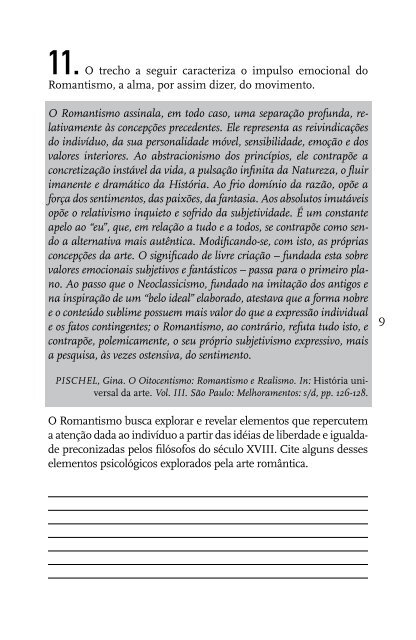 11. O trecho a seguir caracteriza o impulso emocional do Romantismo, a alma, por assim dizer, do movimento.

O Romantismo assinala, em todo caso, uma separação profunda, relativamente às concepções precedentes. Ele representa as reivindicações do indivíduo, da sua personalidade móvel, sensibilidade, emoção e dos valores interiores. Ao abstracionismo dos princípios, ele contrapõe a concretização instável da vida, a pulsação infinita da Natureza, o fluir imanente e dramático da História. Ao frio domínio da razão, opõe a força dos sentimentos, das paixões, da fantasia. Aos absolutos imutáveis opõe o relativismo inquieto e sofrido da subjetividade. É um constante apelo ao "eu", que, em relação a tudo e a todos, se contrapõe como sendo a alternativa mais autêntica. Modificando-se, com isto, as próprias concepções da arte. O significado de livre criação – fundada esta sobre valores emocionais subjetivos e fantásticos – passa para o primeiro plano. Ao passo que o Neoclassicismo, fundado na imitação dos antigos e na inspiração de um "belo ideal" elaborado, atestava que a forma nobre e o conteúdo sublime possuem mais valor do que a expressão individual e os fatos contingentes; o Romantismo, ao contrário, refuta tudo isto, e contrapõe, polemicamente, o seu próprio subjetivismo expressivo, mais a pesquisa, às vezes ostensiva, do sentimento.

PISCHEL, Gina. O Oitocentismo: Romantismo e Realismo. In: História universal da arte. Vol. III. São Paulo: Melhoramentos: s/d, pp. 126-128.

9

O Romantismo busca explorar e revelar elementos que repercutem a atenção dada ao indivíduo a partir das idéias de liberdade e igualdade preconizadas pelos filósofos do século XVIII. Cite alguns desses elementos psicológicos explorados pela arte romântica.